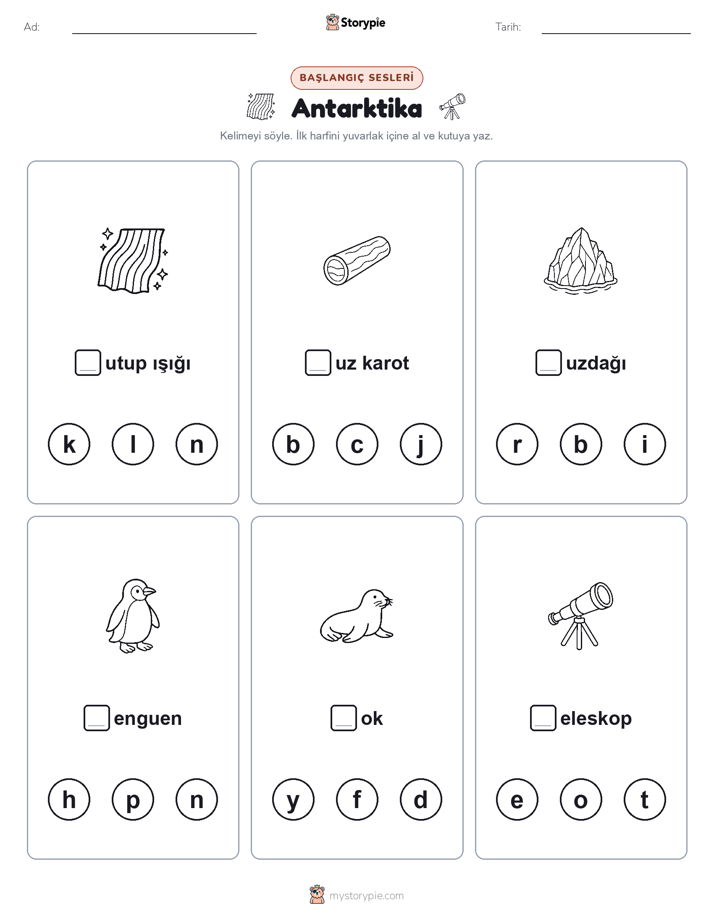 Ad: Storypie Tarih:

BAŞLANGIÇ SESLERİ

Antarktika

Kelimeyi söyle. İlk harfini yuvarlak içine al ve kutuya yaz.

utup ışığı

k l n

uz karot

b c j

uzdağı

r b i

enguen

h p n

ok

y f d

eleskop

e o t

mystorypie.com